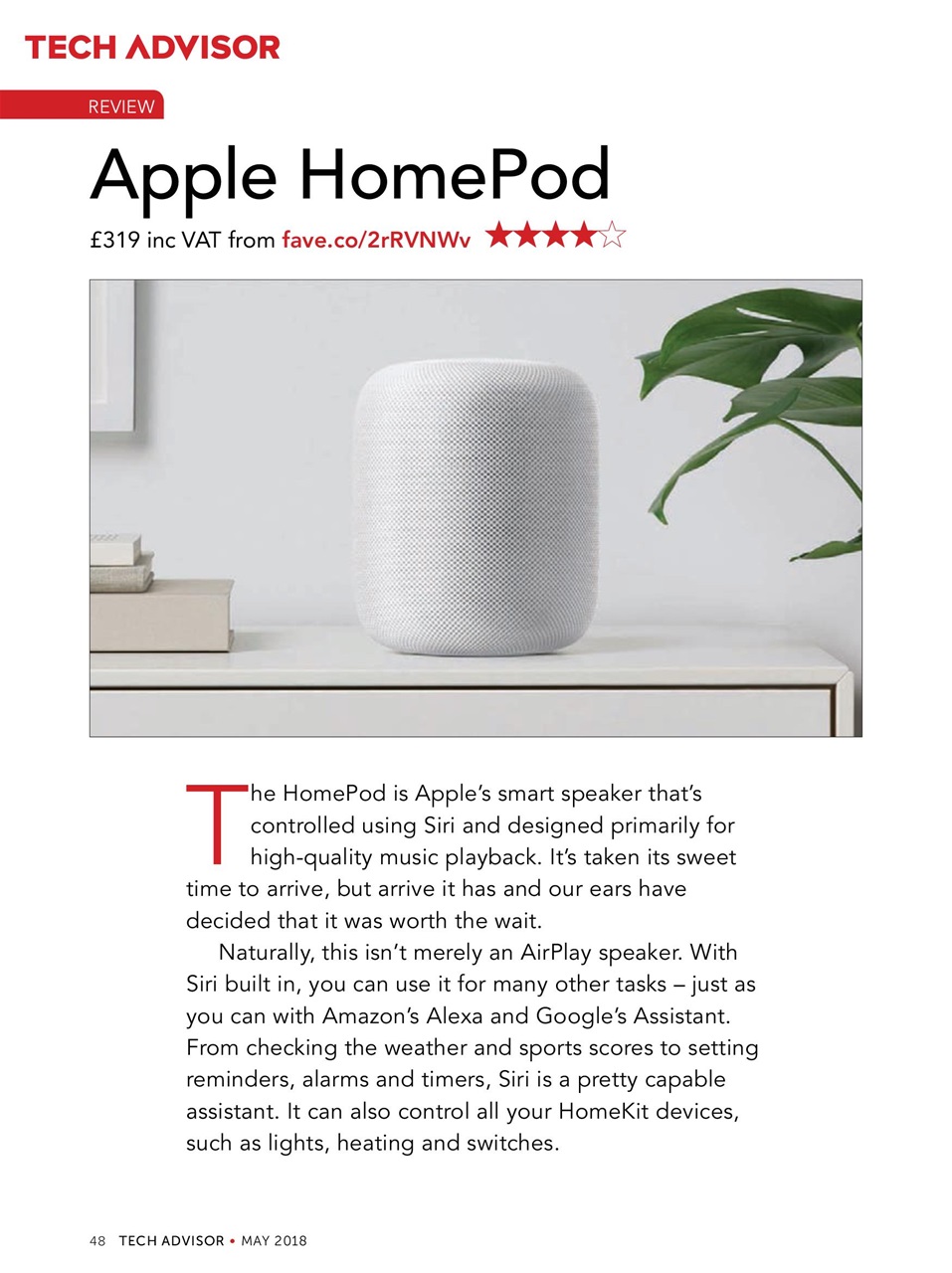 TECH ADVISOR

REVIEW

Apple HomePod

£319 inc VAT from fave.co/2rRVNWv ★★★★☆

The HomePod is Apple's smart speaker that's controlled using Siri and designed primarily for high-quality music playback. It's taken its sweet time to arrive, but arrive it has and our ears have decided that it was worth the wait.

Naturally, this isn't merely an AirPlay speaker. With Siri built in, you can use it for many other tasks – just as you can with Amazon's Alexa and Google's Assistant. From checking the weather and sports scores to setting reminders, alarms and timers, Siri is a pretty capable assistant. It can also control all your HomeKit devices, such as lights, heating and switches.

48 TECH ADVISOR • MAY 2018